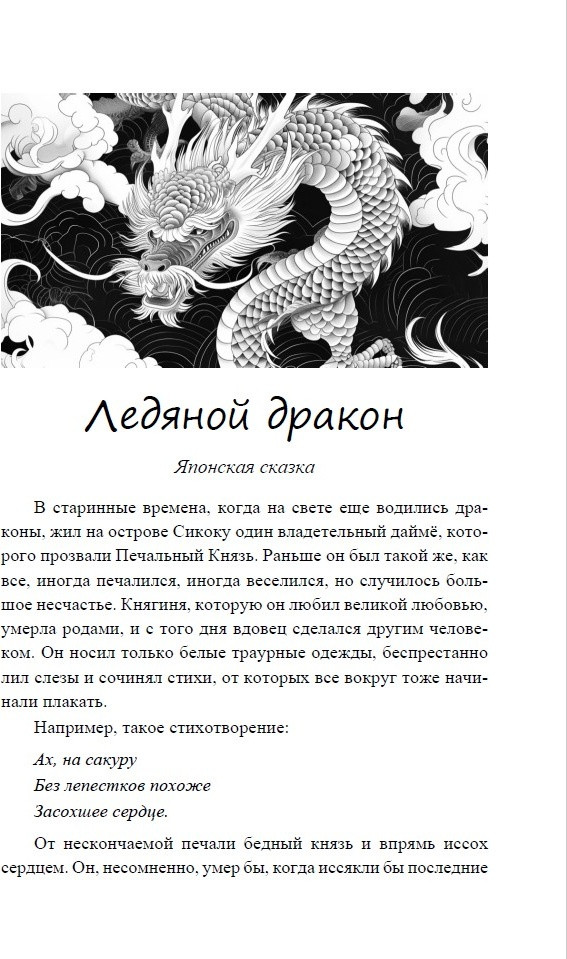 Ледяной дракон

Японская сказка

В старинные времена, когда на свете еще водились драконы, жил на острове Сикоку один владетельный даймё, которого прозвали Печальный Князь. Раньше он был такой же, как все, иногда печалился, иногда веселился, но случилось большое несчастье. Княгиня, которую он любил великой любовью, умерла родами, и с того дня вдовец сделался другим человеком. Он носил только белые траурные одежды, беспрестанно лил слезы и сочинял стихи, от которых все вокруг тоже начинали плакать.

Например, такое стихотворение:

Ах, на сакуру
Без лепестков похоже
Засохшее сердце.

От нескончаемой печали бедный князь и впрямь иссох сердцем. Он, несомненно, умер бы, когда иссякли бы последние